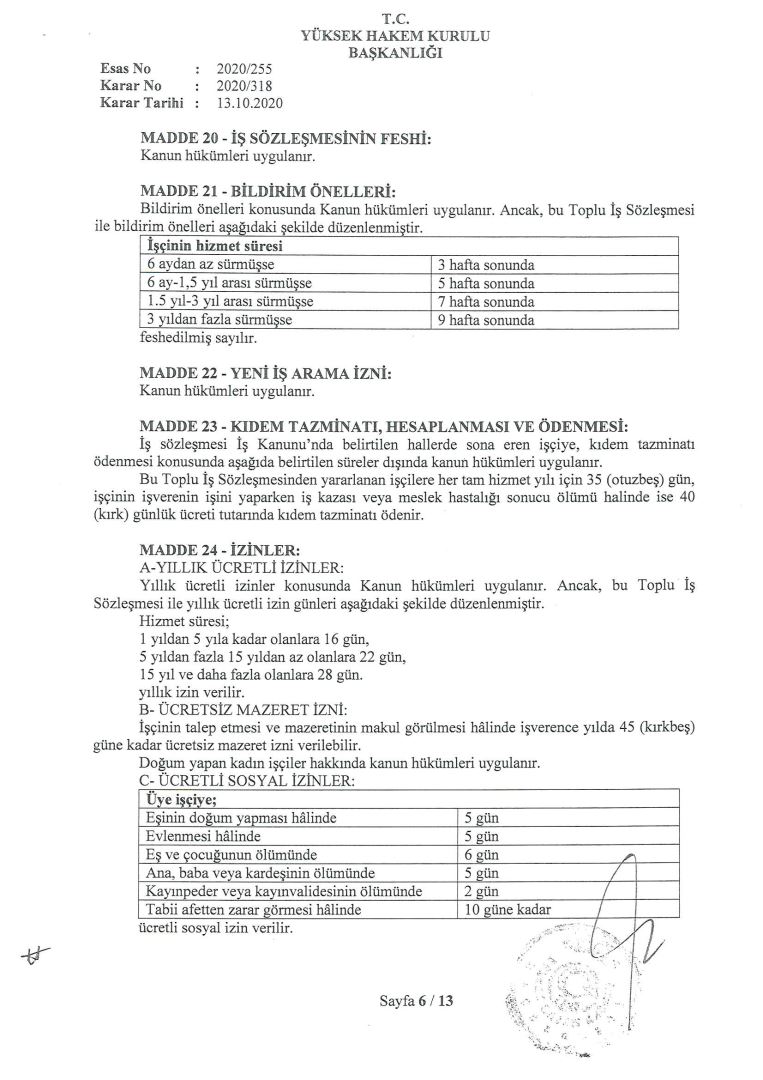 T.C.
YÜKSEK HAKEM KURULU
BAŞKANLIĞI

Esas No : 2020/255
Karar No : 2020/318
Karar Tarihi : 13.10.2020

MADDE 20 - İŞ SÖZLEŞMESİNİN FESHİ:
Kanun hükümleri uygulanır.

MADDE 21 - BİLDİRİM ÖNELLERİ:
Bildirim önelleri konusunda Kanun hükümleri uygulanır. Ancak, bu Toplu İş Sözleşmesi ile bildirim önelleri aşağıdaki şekilde düzenlenmiştir.

| İşçinin hizmet süresi | |
|---|---|
| 6 aydan az sürmüşse | 3 hafta sonunda |
| 6 ay-1,5 yıl arası sürmüşse | 5 hafta sonunda |
| 1.5 yıl-3 yıl arası sürmüşse | 7 hafta sonunda |
| 3 yıldan fazla sürmüşse | 9 hafta sonunda |

feshedilmiş sayılır.

MADDE 22 - YENİ İŞ ARAMA İZNİ:
Kanun hükümleri uygulanır.

MADDE 23 - KIDEM TAZMİNATI, HESAPLANMASI VE ÖDENMESİ:
İş sözleşmesi İş Kanunu'nda belirtilen hallerde sona eren işçiye, kıdem tazminatı ödenmesi konusunda aşağıda belirtilen süreler dışında kanun hükümleri uygulanır.
Bu Toplu İş Sözleşmesinden yararlanan işçilere her tam hizmet yılı için 35 (otuzbeş) gün, işçinin işverenin işini yaparken iş kazası veya meslek hastalığı sonucu ölümü halinde ise 40 (kırk) günlük ücreti tutarında kıdem tazminatı ödenir.

MADDE 24 - İZİNLER:
A-YILLIK ÜCRETLİ İZİNLER:
Yıllık ücretli izinler konusunda Kanun hükümleri uygulanır. Ancak, bu Toplu İş Sözleşmesi ile yıllık ücretli izin günleri aşağıdaki şekilde düzenlenmiştir.
Hizmet süresi;
1 yıldan 5 yıla kadar olanlara 16 gün,
5 yıldan fazla 15 yıldan az olanlara 22 gün,
15 yıl ve daha fazla olanlara 28 gün.
yıllık izin verilir.
B- ÜCRETSİZ MAZERET İZNİ:
İşçinin talep etmesi ve mazeretinin makul görülmesi hâlinde işverence yılda 45 (kırkbeş) güne kadar ücretsiz mazeret izni verilebilir.
Doğum yapan kadın işçiler hakkında kanun hükümleri uygulanır.
C- ÜCRETLİ SOSYAL İZİNLER:

| Üye işçiye; | |
|---|---|
| Eşinin doğum yapması hâlinde | 5 gün |
| Evlenmesi hâlinde | 5 gün |
| Eş ve çocuğunun ölümünde | 6 gün |
| Ana, baba veya kardeşinin ölümünde | 5 gün |
| Kayınpeder veya kayınvalidesinin ölümünde | 2 gün |
| Tabii afetten zarar görmesi hâlinde | 10 güne kadar |

ücretli sosyal izin verilir.

Sayfa 6 / 13